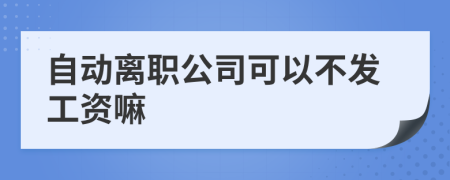 自动离职公司可以不发工资嘛